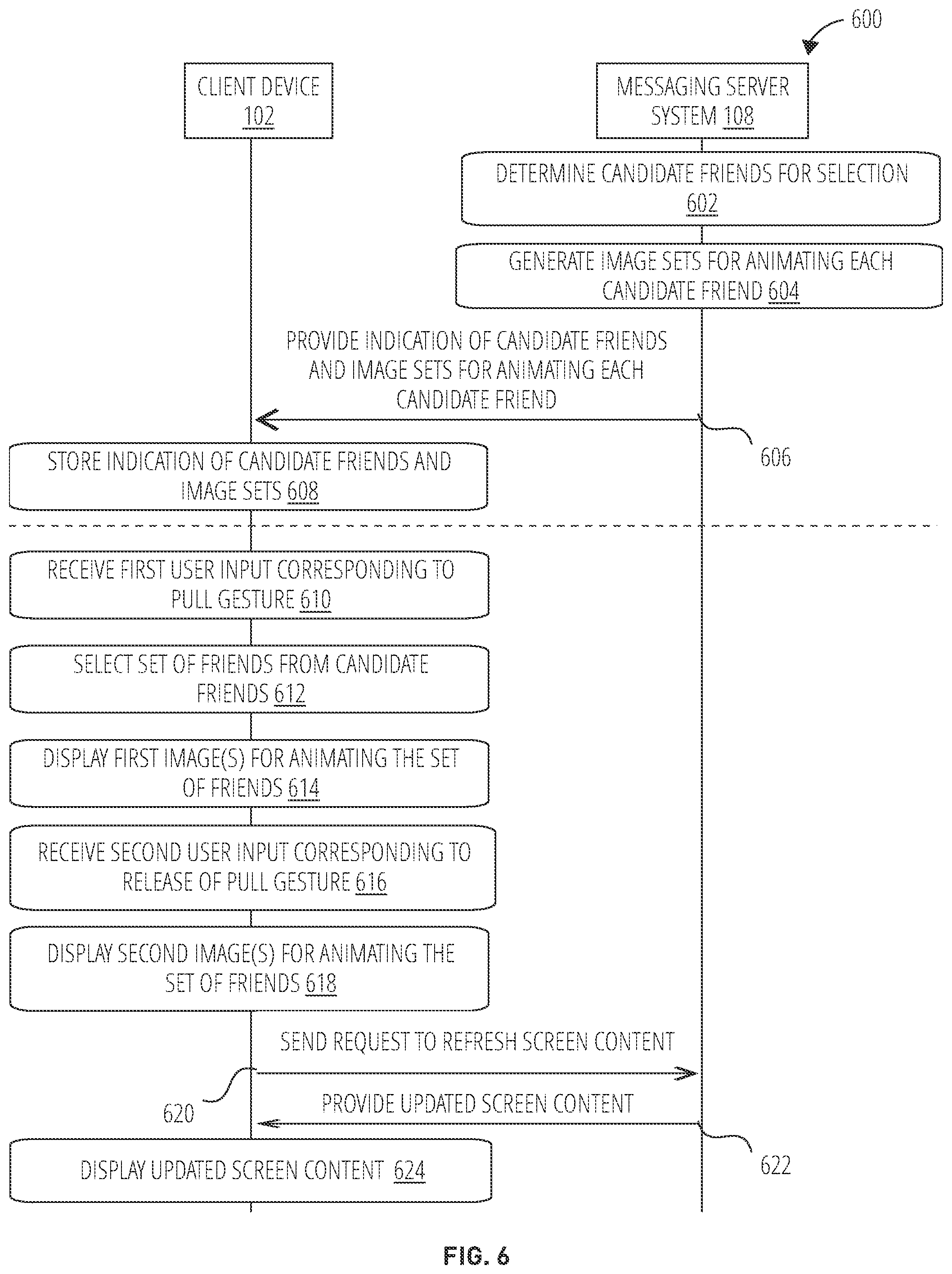 600

CLIENT DEVICE 102

MESSAGING SERVER SYSTEM 108

DETERMINE CANDIDATE FRIENDS FOR SELECTION 602

GENERATE IMAGE SETS FOR ANIMATING EACH CANDIDATE FRIEND 604

PROVIDE INDICATION OF CANDIDATE FRIENDS AND IMAGE SETS FOR ANIMATING EACH CANDIDATE FRIEND

606

STORE INDICATION OF CANDIDATE FRIENDS AND IMAGE SETS 608

RECEIVE FIRST USER INPUT CORRESPONDING TO PULL GESTURE 610

SELECT SET OF FRIENDS FROM CANDIDATE FRIENDS 612

DISPLAY FIRST IMAGE(S) FOR ANIMATING THE SET OF FRIENDS 614

RECEIVE SECOND USER INPUT CORRESPONDING TO RELEASE OF PULL GESTURE 616

DISPLAY SECOND IMAGE(S) FOR ANIMATING THE SET OF FRIENDS 618

SEND REQUEST TO REFRESH SCREEN CONTENT

620

PROVIDE UPDATED SCREEN CONTENT

622

DISPLAY UPDATED SCREEN CONTENT 624

FIG. 6